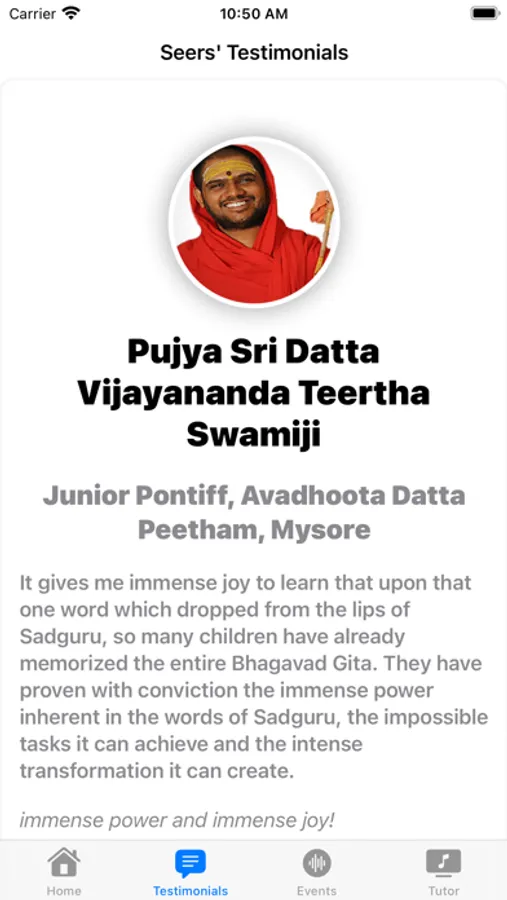 Carrier 10:50 AM

Seers' Testimonials

Pujya Sri Datta Vijayananda Teertha Swamiji

Junior Pontiff, Avadhoota Datta Peetham, Mysore

It gives me immense joy to learn that upon that one word which dropped from the lips of Sadguru, so many children have already memorized the entire Bhagavad Gita. They have proven with conviction the immense power inherent in the words of Sadguru, the impossible tasks it can achieve and the intense transformation it can create.

immense power and immense joy!

Home Testimonials Events Tutor